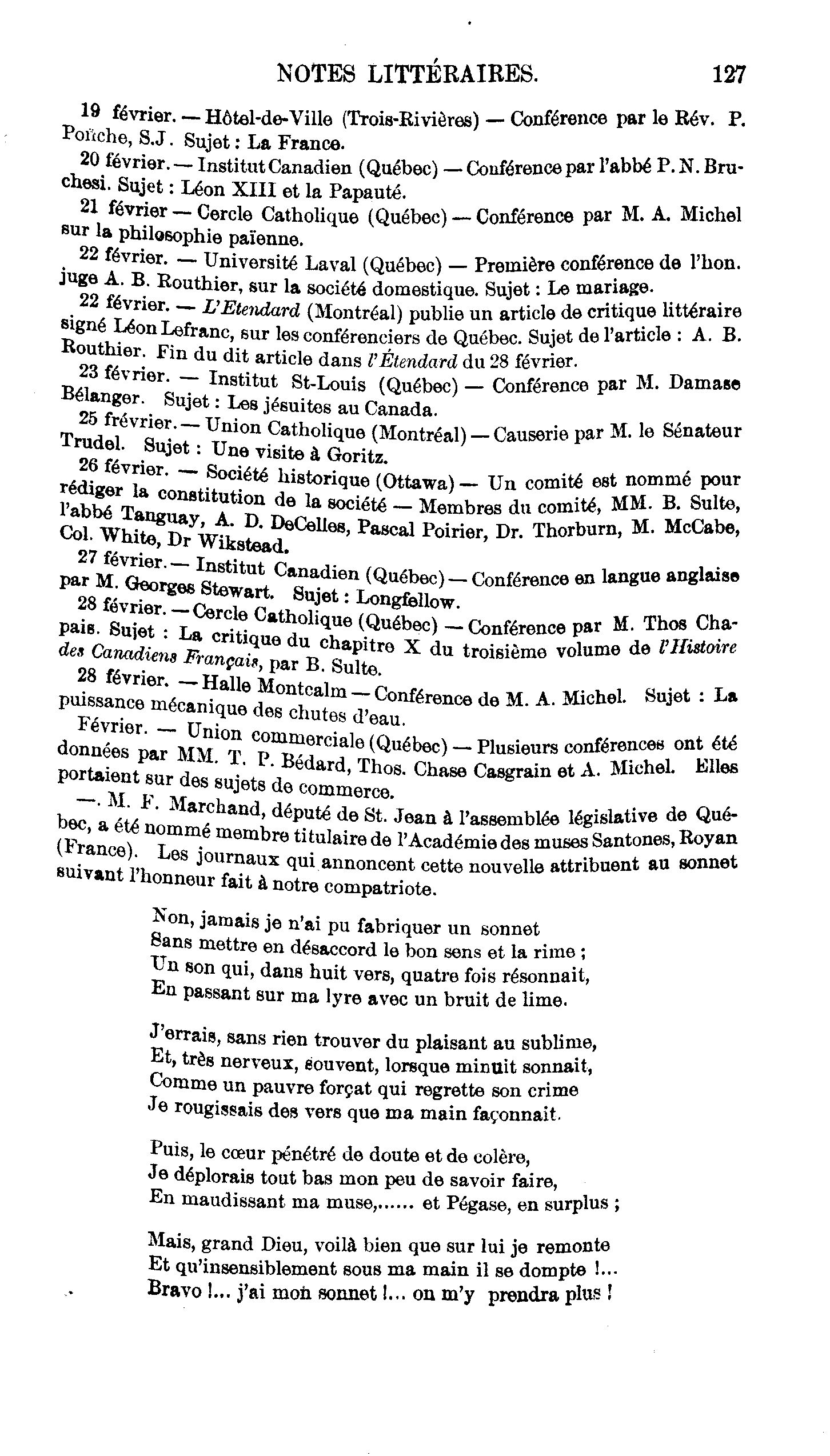 NOTES LITTÉRAIRES. 127

19 février. — Hôtel-de-Ville (Trois-Rivières) — Conférence par le Rév. P. Porche, S.J. Sujet : La France.

20 février. — Institut Canadien (Québec) — Conférence par l'abbé P. N. Bruchesi. Sujet : Léon XIII et la Papauté.

21 février — Cercle Catholique (Québec) — Conférence par M. A. Michel sur la philosophie païenne.

22 février. — Université Laval (Québec) — Première conférence de l'hon. juge A. B. Routhier, sur la société domestique. Sujet : Le mariage.

22 février. — L'Etendard (Montréal) publie un article de critique littéraire signé Léon Lefranc, sur les conférenciers de Québec. Sujet de l'article : A. B. Routhier. Fin du dit article dans l'Étendard du 28 février.

23 février. — Institut St-Louis (Québec) — Conférence par M. Damase Bélanger. Sujet : Les jésuites au Canada.

25 frévrier. — Union Catholique (Montréal) — Causerie par M. le Sénateur Trudel. Sujet : Une visite à Goritz.

26 février. — Société historique (Ottawa) — Un comité est nommé pour rédiger la constitution de la société — Membres du comité, MM. B. Sulte, l'abbé Tanguay, A. D. DeCelles, Pascal Poirier, Dr. Thorburn, M. McCabe, Col. White, Dr Wikstead.

27 février. — Institut Canadien (Québec) — Conférence en langue anglaise par M. Georges Stewart. Sujet : Longfellow.

28 février. — Cercle Catholique (Québec) — Conférence par M. Thos Chapais. Sujet : La critique du chapitre X du troisième volume de l'Histoire des Canadiens Français, par B. Sulte.

28 février. — Halle Montcalm — Conférence de M. A. Michel. Sujet : La puissance mécanique des chutes d'eau.

Février. — Union commerciale (Québec) — Plusieurs conférences ont été données par MM. T. P. Bédard, Thos. Chase Casgrain et A. Michel. Elles portaient sur des sujets de commerce.

—. M. F. Marchand, député de St. Jean à l'assemblée législative de Québec, a été nommé membre titulaire de l'Académie des muses Santones, Royan (France). Les journaux qui annoncent cette nouvelle attribuent au sonnet suivant l'honneur fait à notre compatriote.

Non, jamais je n'ai pu fabriquer un sonnet
Sans mettre en désaccord le bon sens et la rime ;
Un son qui, dans huit vers, quatre fois résonnait,
En passant sur ma lyre avec un bruit de lime.

J'errais, sans rien trouver du plaisant au sublime,
Et, très nerveux, souvent, lorsque minuit sonnait,
Comme un pauvre forçat qui regrette son crime
Je rougissais des vers que ma main façonnait.

Puis, le cœur pénétré de doute et de colère,
Je déplorais tout bas mon peu de savoir faire,
En maudissant ma muse,...... et Pégase, en surplus ;

Mais, grand Dieu, voilà bien que sur lui je remonte
Et qu'insensiblement sous ma main il se dompte !...
Bravo !... j'ai mon sonnet !... on m'y prendra plus !